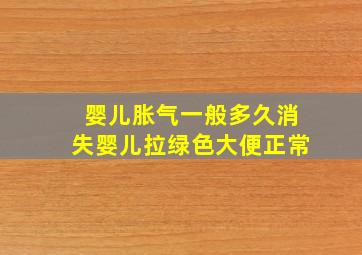 婴儿胀气一般多久消失婴儿拉绿色大便正常